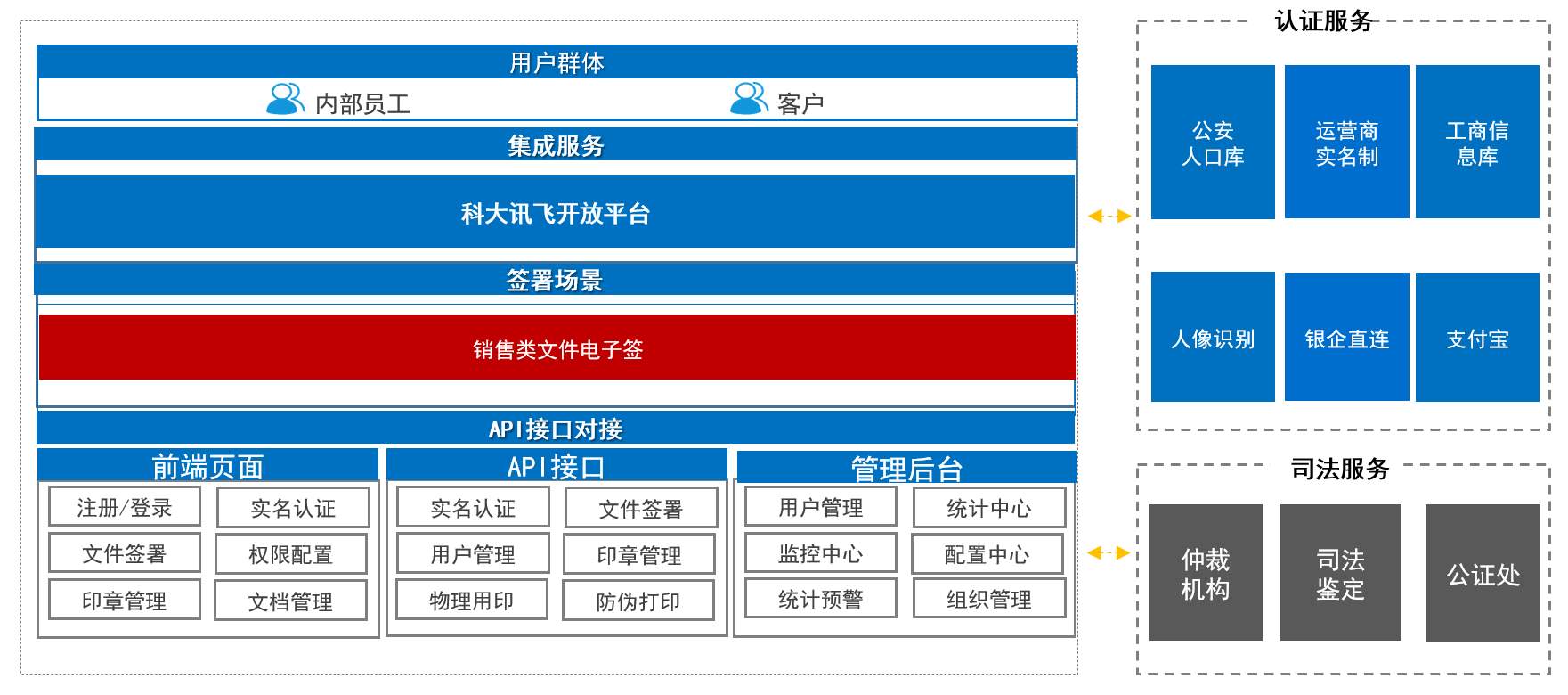 用户群体

内部员工 客户

集成服务

科大讯飞开放平台

签署场景

销售类文件电子签

API接口对接

前端页面

注册/登录 实名认证
文件签署 权限配置
印章管理 文档管理

API接口

实名认证 文件签署
用户管理 印章管理
物理用印 防伪打印

管理后台

用户管理 统计中心
监控中心 配置中心
统计预警 组织管理

认证服务

公安人口库 运营商实名制 工商信息库
人像识别 银企直连 支付宝

司法服务

仲裁机构 司法鉴定 公证处